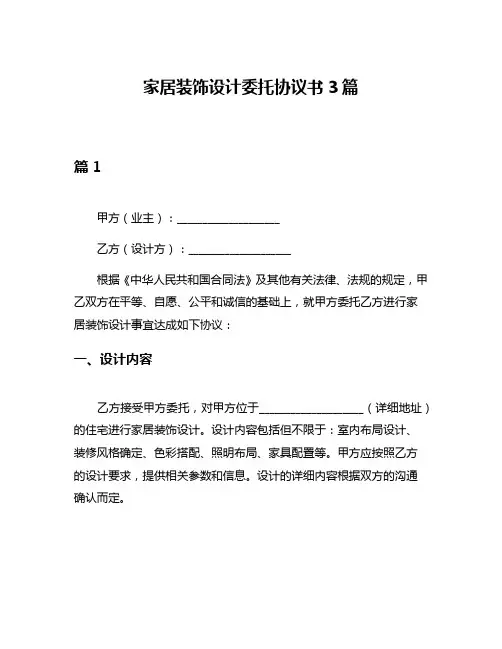 家居装饰设计委托协议书 3 篇

篇 1

甲方（业主）：__________________

乙方（设计方）：__________________

根据《中华人民共和国合同法》及其他有关法律、法规的规定，甲乙双方在平等、自愿、公平和诚信的基础上，就甲方委托乙方进行家居装饰设计事宜达成如下协议：

一、设计内容

乙方接受甲方委托，对甲方位于__________________（详细地址）的住宅进行家居装饰设计。设计内容包括但不限于：室内布局设计、装修风格确定、色彩搭配、照明布局、家具配置等。甲方应按照乙方的设计要求，提供相关参数和信息。设计的详细内容根据双方的沟通确认而定。